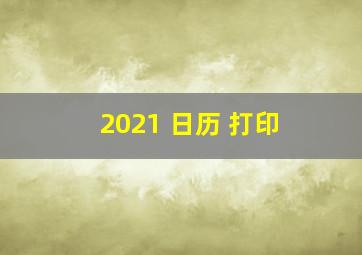 2021 日历 打印